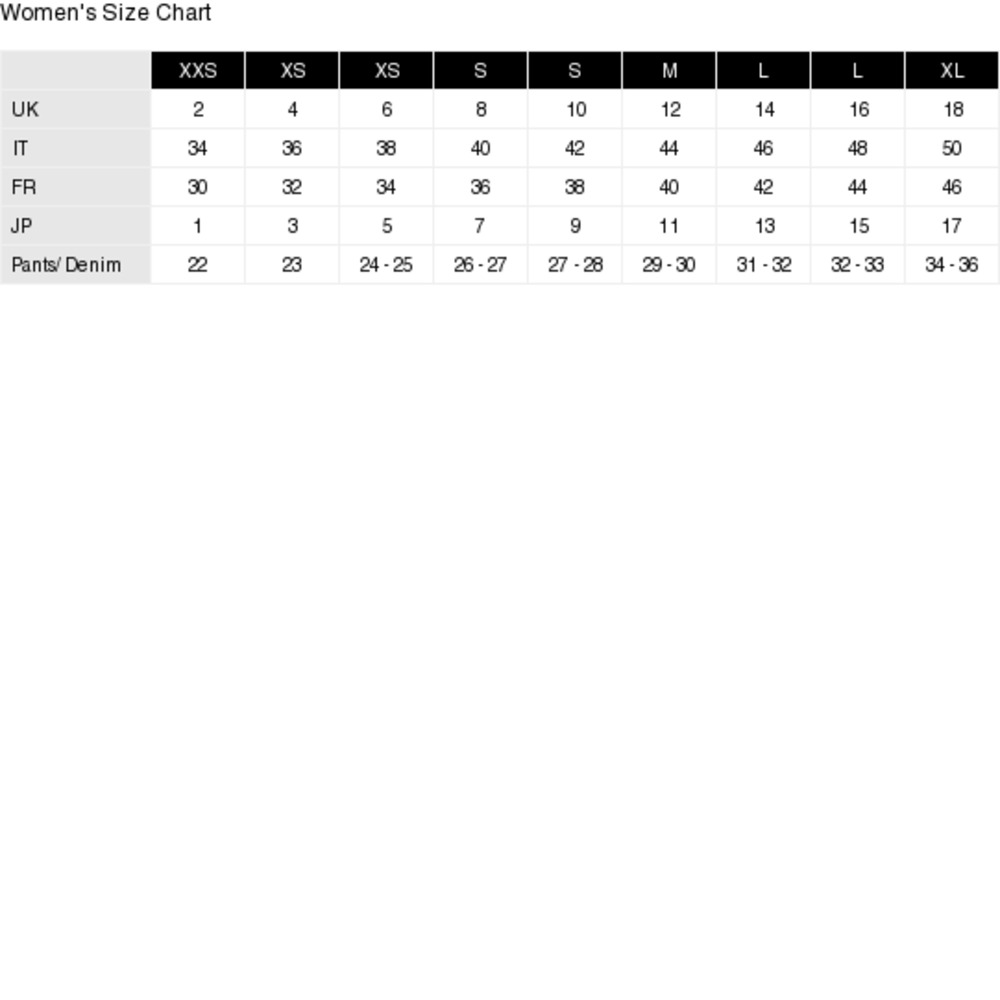 Women's Size Chart

|  | XXS | XS | XS | S | S | M | L | L | XL |
|---|---|---|---|---|---|---|---|---|---|
| UK | 2 | 4 | 6 | 8 | 10 | 12 | 14 | 16 | 18 |
| IT | 34 | 36 | 38 | 40 | 42 | 44 | 46 | 48 | 50 |
| FR | 30 | 32 | 34 | 36 | 38 | 40 | 42 | 44 | 46 |
| JP | 1 | 3 | 5 | 7 | 9 | 11 | 13 | 15 | 17 |
| Pants/ Denim | 22 | 23 | 24 - 25 | 26 - 27 | 27 - 28 | 29 - 30 | 31 - 32 | 32 - 33 | 34 - 36 |